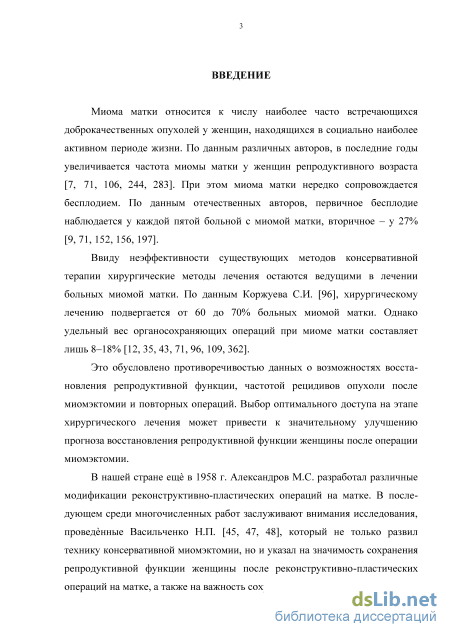 3

ВВЕДЕНИЕ

Миома матки относится к числу наиболее часто встречающихся доброкачественных опухолей у женщин, находящихся в социально наиболее активном периоде жизни. По данным различных авторов, в последние годы увеличивается частота миомы матки у женщин репродуктивного возраста [7, 71, 106, 244, 283]. При этом миома матки нередко сопровождается бесплодием. По данным отечественных авторов, первичное бесплодие наблюдается у каждой пятой больной с миомой матки, вторичное – у 27% [9, 71, 152, 156, 197].

Ввиду неэффективности существующих методов консервативной терапии хирургические методы лечения остаются ведущими в лечении больных миомой матки. По данным Коржуева С.И. [96], хирургическому лечению подвергается от 60 до 70% больных миомой матки. Однако удельный вес органосохраняющих операций при миоме матки составляет лишь 8–18% [12, 35, 43, 71, 96, 109, 362].

Это обусловлено противоречивостью данных о возможностях восстановления репродуктивной функции, частотой рецидивов опухоли после миомэктомии и повторных операций. Выбор оптимального доступа на этапе хирургического лечения может привести к значительному улучшению прогноза восстановления репродуктивной функции женщины после операции миомэктомии.

В нашей стране ещё в 1958 г. Александров М.С. разработал различные модификации реконструктивно-пластических операций на матке. В последующем среди многочисленных работ заслуживают внимания исследования, проведённые Васильченко Н.П. [45, 47, 48], который не только развил технику консервативной миомэктомии, но и указал на значимость сохранения репродуктивной функции женщины после реконструктивно-пластических операций на матке, а также на важность сох

dsLib.net
библиотека диссертаций